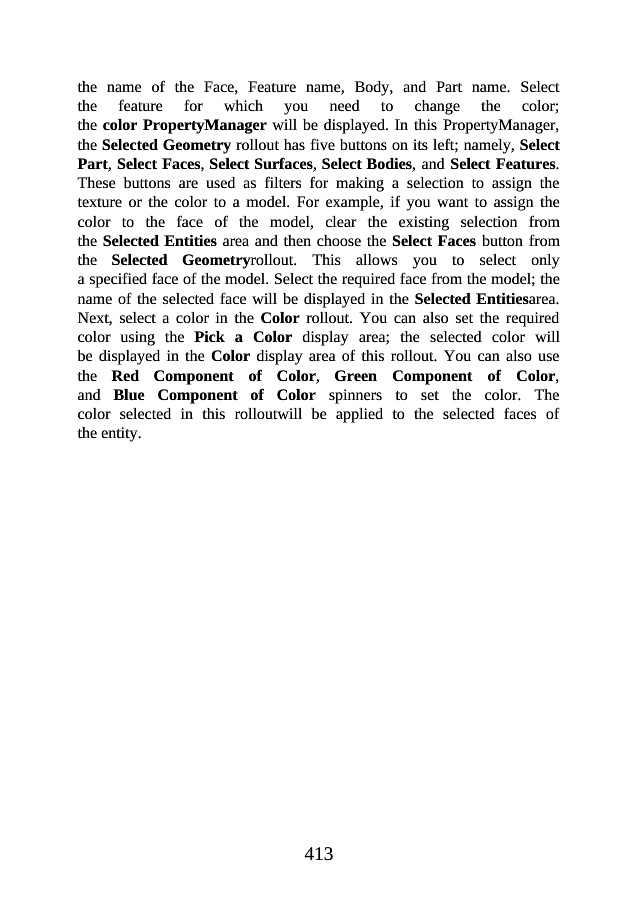 the name of the Face, Feature name, Body, and Part name. Select the feature for which you need to change the color; the color PropertyManager will be displayed. In this PropertyManager, the Selected Geometry rollout has five buttons on its left; namely, Select Part, Select Faces, Select Surfaces, Select Bodies, and Select Features. These buttons are used as filters for making a selection to assign the texture or the color to a model. For example, if you want to assign the color to the face of the model, clear the existing selection from the Selected Entities area and then choose the Select Faces button from the Selected Geometryrollout. This allows you to select only a specified face of the model. Select the required face from the model; the name of the selected face will be displayed in the Selected Entitiesarea. Next, select a color in the Color rollout. You can also set the required color using the Pick a Color display area; the selected color will be displayed in the Color display area of this rollout. You can also use the Red Component of Color, Green Component of Color, and Blue Component of Color spinners to set the color. The color selected in this rolloutwill be applied to the selected faces of the entity.

413